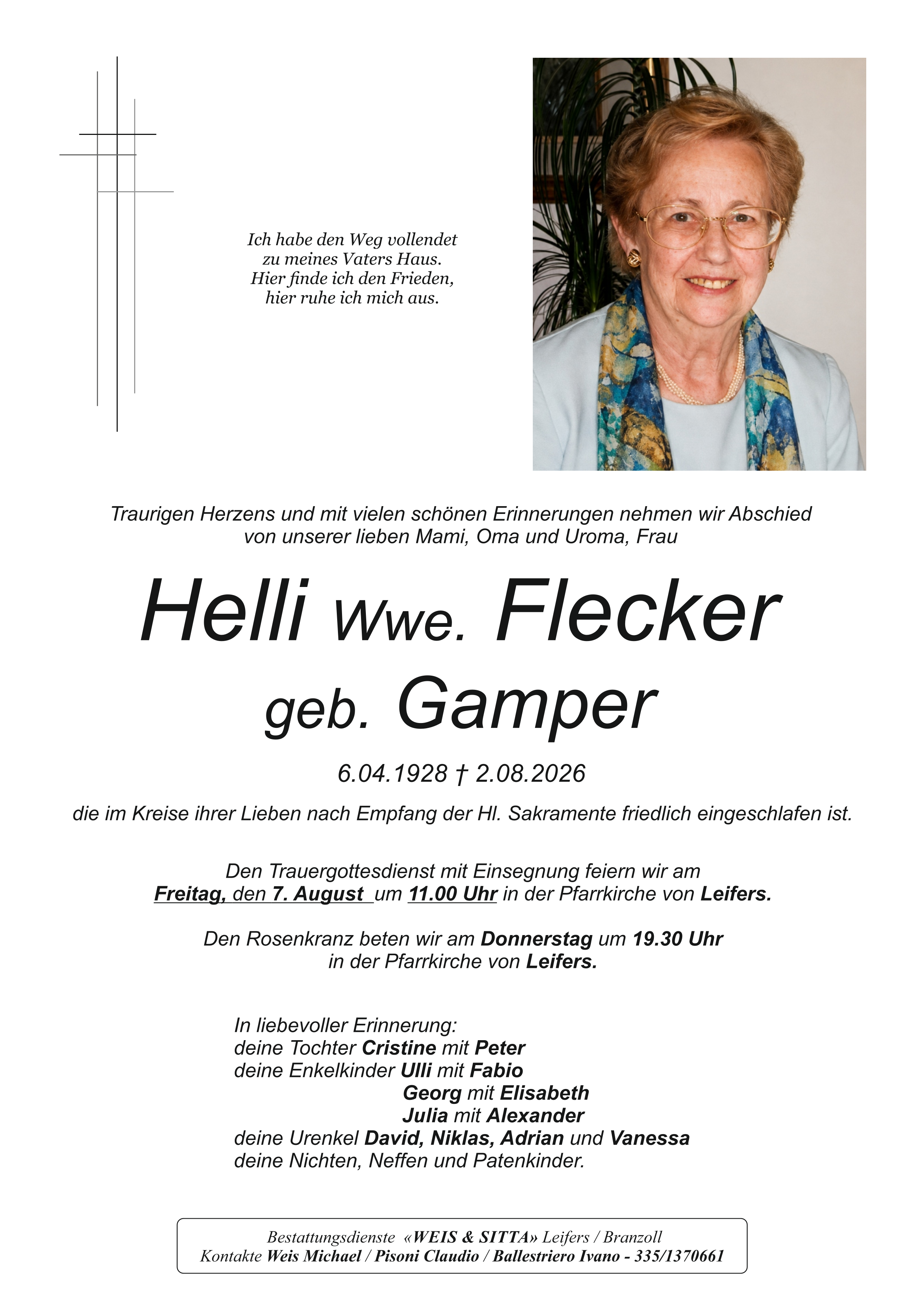 Ich habe den Weg vollendet
zu meines Vaters Haus.
Hier finde ich den Frieden,
hier ruhe ich mich aus.

Traurigen Herzens und mit vielen schönen Erinnerungen nehmen wir Abschied von unserer lieben Mami, Oma und Uroma, Frau

Helli Wwe. Flecker
geb. Gamper

6.04.1928 † 2.08.2026

die im Kreise ihrer Lieben nach Empfang der Hl. Sakramente friedlich eingeschlafen ist.

Den Trauergottesdienst mit Einsegnung feiern wir am
Freitag, den 7. August um 11.00 Uhr in der Pfarrkirche von Leifers.

Den Rosenkranz beten wir am Donnerstag um 19.30 Uhr
in der Pfarrkirche von Leifers.

In liebevoller Erinnerung:
deine Tochter Cristine mit Peter
deine Enkelkinder Ulli mit Fabio
Georg mit Elisabeth
Julia mit Alexander
deine Urenkel David, Niklas, Adrian und Vanessa
deine Nichten, Neffen und Patenkinder.

Bestattungsdienste «WEIS & SITTA» Leifers / Branzoll
Kontakte Weis Michael / Pisoni Claudio / Ballestriero Ivano - 335/1370661